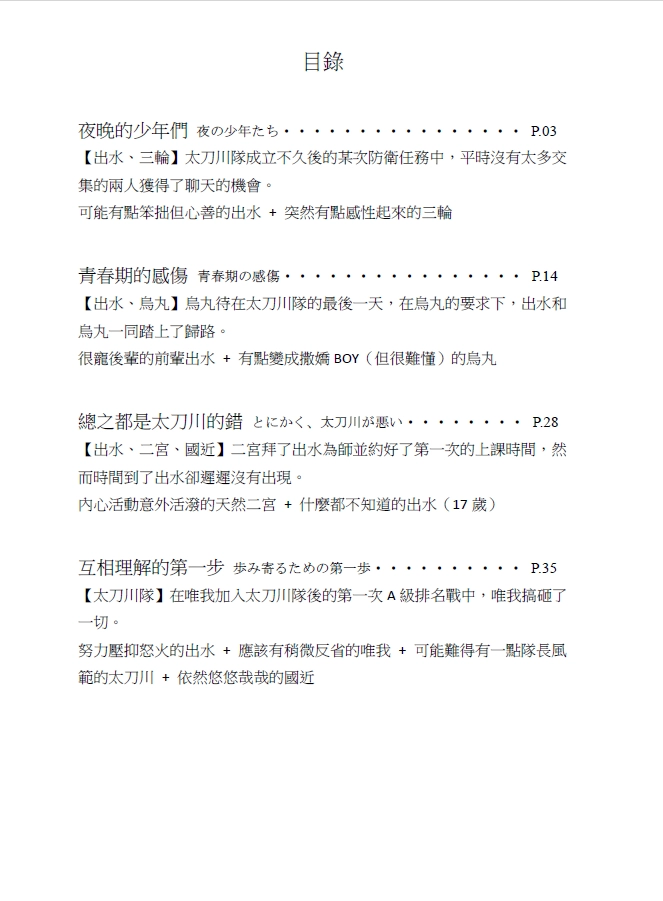 目錄

夜晚的少年們 夜の少年たち・・・・・・・・・・・・・・・・ P.03
【出水、三輪】太刀川隊成立不久後的某次防衛任務中，平時沒有太多交集的兩人獲得了聊天的機會。
可能有點笨拙但心善的出水 + 突然有點感性起來的三輪

青春期的感傷 青春期の感傷・・・・・・・・・・・・・・・・ P.14
【出水、烏丸】烏丸待在太刀川隊的最後一天，在烏丸的要求下，出水和烏丸一同踏上了歸路。
很寵後輩的前輩出水 + 有點變成撒嬌 BOY（但很難懂）的烏丸

總之都是太刀川的錯 とにかく、太刀川が悪い・・・・・・・・ P.28
【出水、二宮、國近】二宮拜了出水為師並約好了第一次的上課時間，然而時間到了出水卻遲遲沒有出現。
內心活動意外活潑的天然二宮 + 什麼都不知道的出水（17 歲）

互相理解的第一步 歩み寄るための第一歩・・・・・・・・・・ P.35
【太刀川隊】在唯我加入太刀川隊後的第一次 A 級排名戰中，唯我搞砸了一切。
努力壓抑怒火的出水 + 應該有稍微反省的唯我 + 可能難得有一點隊長風範的太刀川 + 依然悠悠哉哉的國近